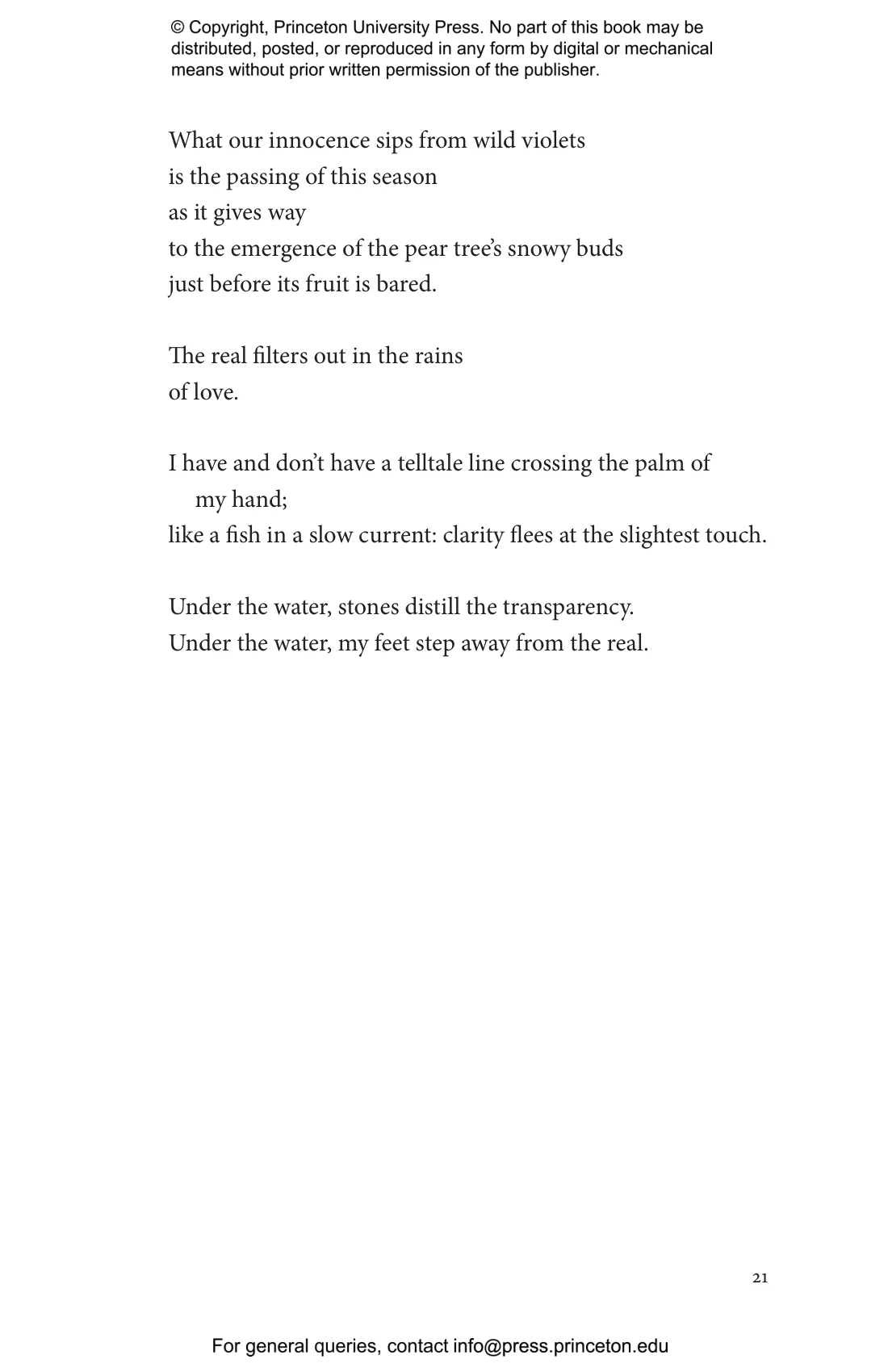 © Copyright, Princeton University Press. No part of this book may be distributed, posted, or reproduced in any form by digital or mechanical means without prior written permission of the publisher.

What our innocence sips from wild violets
is the passing of this season
as it gives way
to the emergence of the pear tree's snowy buds
just before its fruit is bared.

The real filters out in the rains
of love.

I have and don't have a telltale line crossing the palm of
my hand;
like a fish in a slow current: clarity flees at the slightest touch.

Under the water, stones distill the transparency.
Under the water, my feet step away from the real.

21

For general queries, contact info@press.princeton.edu